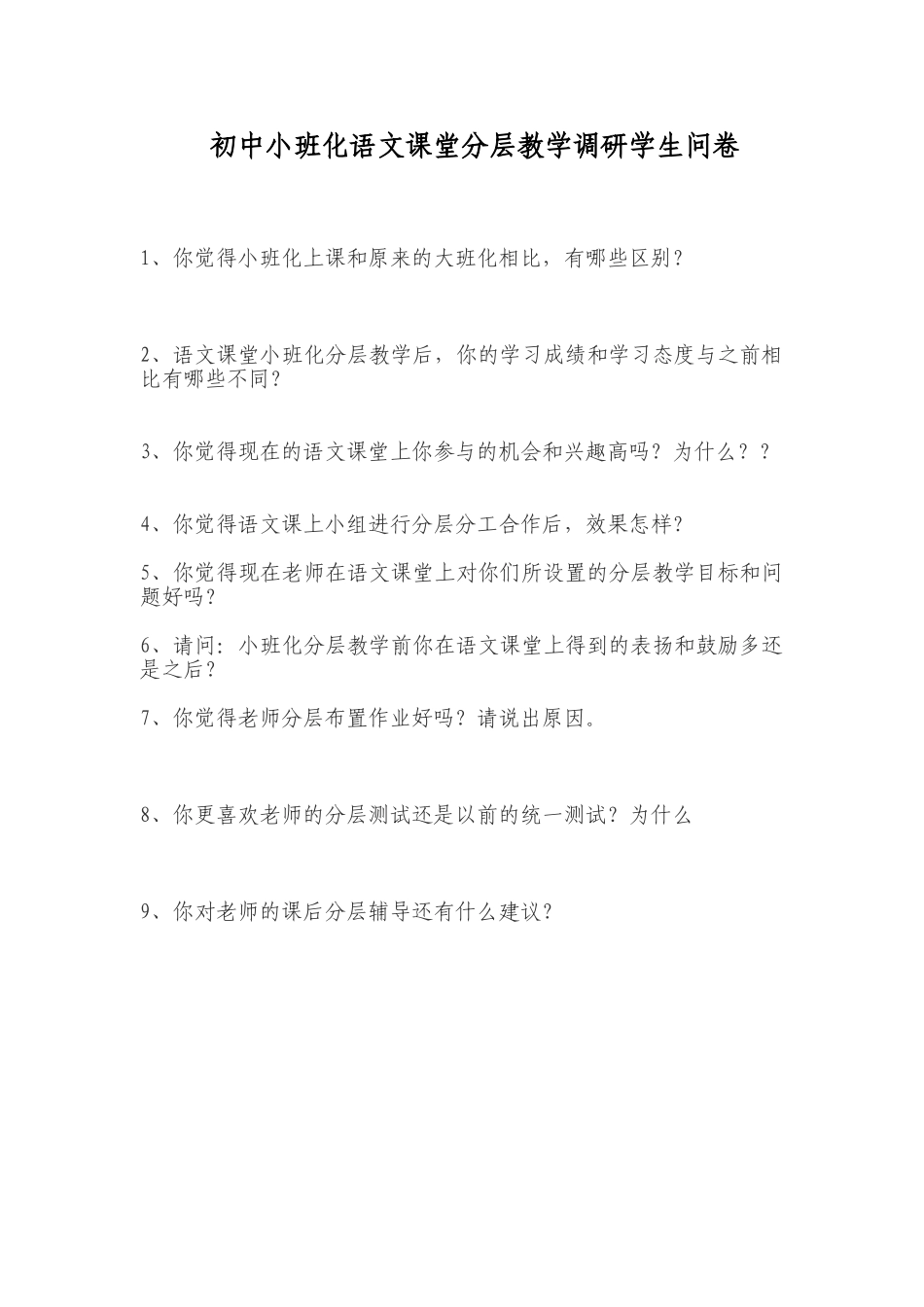 初中小班化语文课堂分层教学调研学生问卷

1、你觉得小班化上课和原来的大班化相比，有哪些区别？

2、语文课堂小班化分层教学后，你的学习成绩和学习态度与之前相比有哪些不同？

3、你觉得现在的语文课堂上你参与的机会和兴趣高吗？为什么？？

4、你觉得语文课上小组进行分层分工合作后，效果怎样？

5、你觉得现在老师在语文课堂上对你们所设置的分层教学目标和问题好吗？

6、请问：小班化分层教学前你在语文课堂上得到的表扬和鼓励多还是之后？

7、你觉得老师分层布置作业好吗？请说出原因。

8、你更喜欢老师的分层测试还是以前的统一测试？为什么

9、你对老师的课后分层辅导还有什么建议？